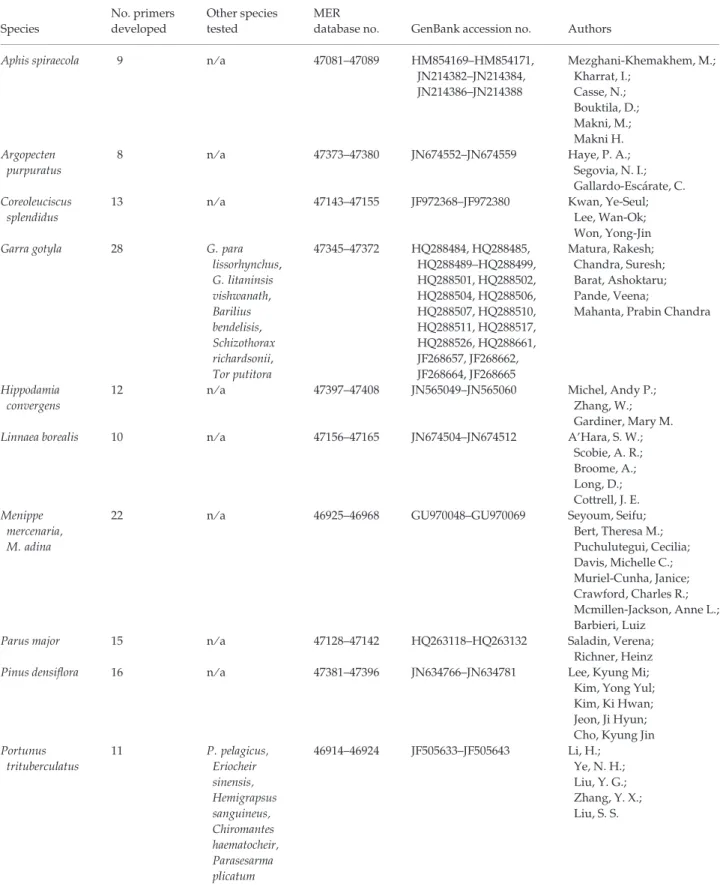 | Species | No. primers developed | Other species tested | MER database no. | GenBank accession no. | Authors |
|---|---|---|---|---|---|
| Aphis spiraecola | 9 | n/a | 47081–47089 | HM854169–HM854171, JN214382–JN214384, JN214386–JN214388 | Mezghani-Khemakhem, M.; Kharrat, I.; Casse, N.; Bouktila, D.; Makni, M.; Makni H. |
| Argopecten purpuratus | 8 | n/a | 47373–47380 | JN674552–JN674559 | Haye, P. A.; Segovia, N. I.; Gallardo-Escárate, C. |
| Coreoleuciscus splendidus | 13 | n/a | 47143–47155 | JF972368–JF972380 | Kwan, Ye-Seul; Lee, Wan-Ok; Won, Yong-Jin |
| Garra gotyla | 28 | G. para lissorhynchus, G. litaninsis vishwanath, Barilius bendelisis, Schizothorax richardsonii, Tor putitora | 47345–47372 | HQ288484, HQ288485, HQ288489–HQ288499, HQ288501, HQ288502, HQ288504, HQ288506, HQ288507, HQ288510, HQ288511, HQ288517, HQ288526, HQ288661, JF268657, JF268662, JF268664, JF268665 | Matura, Rakesh; Chandra, Suresh; Barat, Ashoktaru; Pande, Veena; Mahanta, Prabin Chandra |
| Hippodamia convergens | 12 | n/a | 47397–47408 | JN565049–JN565060 | Michel, Andy P.; Zhang, W.; Gardiner, Mary M. |
| Linnaea borealis | 10 | n/a | 47156–47165 | JN674504–JN674512 | A'Hara, S. W.; Scobie, A. R.; Broome, A.; Long, D.; Cottrell, J. E. |
| Menippe mercenaria, M. adina | 22 | n/a | 46925–46968 | GU970048–GU970069 | Seyoum, Seifu; Bert, Theresa M.; Puchulutegui, Cecilia; Davis, Michelle C.; Muriel-Cunha, Janice; Crawford, Charles R.; Mcmillen-Jackson, Anne L.; Barbieri, Luiz |
| Parus major | 15 | n/a | 47128–47142 | HQ263118–HQ263132 | Saladin, Verena; Richner, Heinz |
| Pinus densiflora | 16 | n/a | 47381–47396 | JN634766–JN634781 | Lee, Kyung Mi; Kim, Yong Yul; Kim, Ki Hwan; Jeon, Ji Hyun; Cho, Kyung Jin |
| Portunus trituberculatus | 11 | P. pelagicus, Eriocheir sinensis, Hemigrapsus sanguineus, Chiromantes haematocheir, Parasesarma plicatum | 46914–46924 | JF505633–JF505643 | Li, H.; Ye, N. H.; Liu, Y. G.; Zhang, Y. X.; Liu, S. S. |